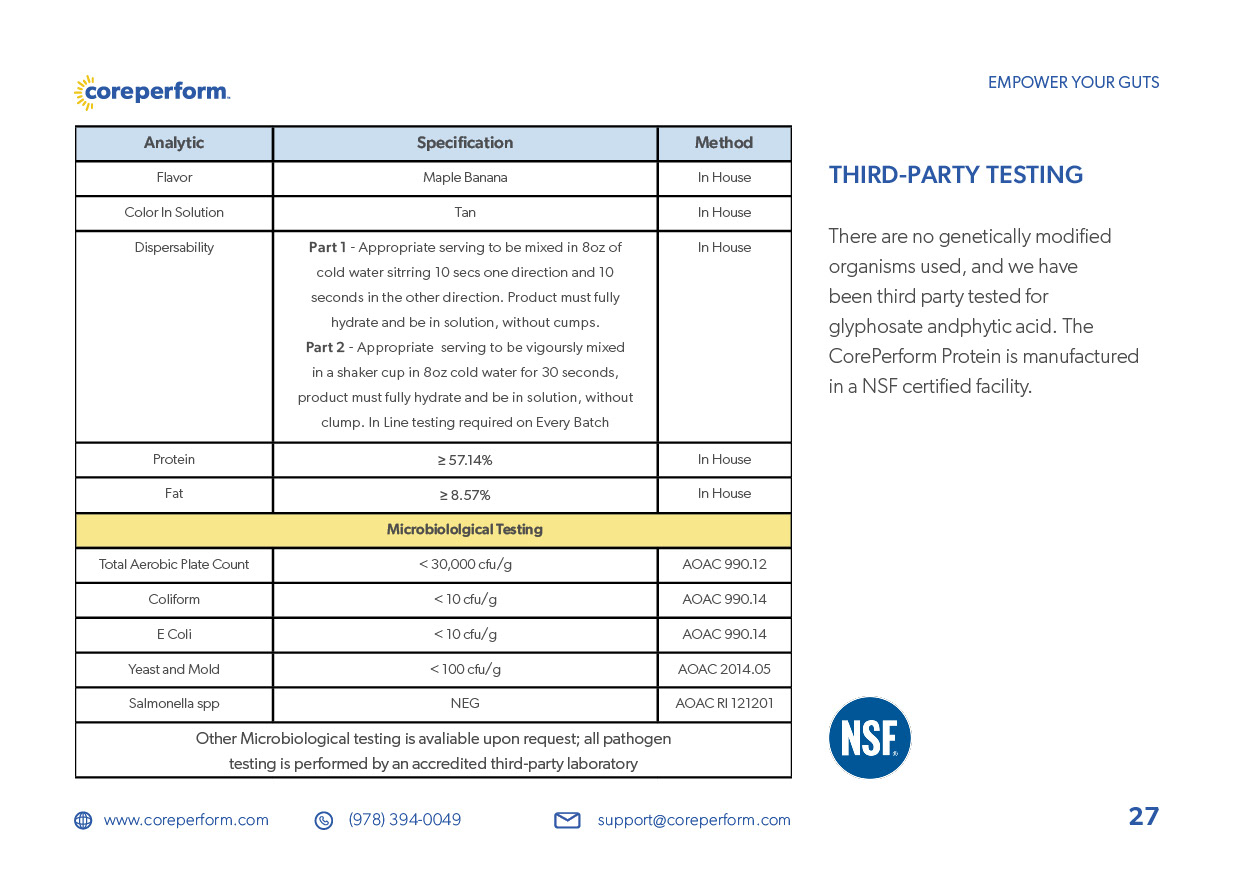 coreperform.

EMPOWER YOUR GUTS

| Analytic | Specification | Method |
|---|---|---|
| Flavor | Maple Banana | In House |
| Color In Solution | Tan | In House |
| Dispersability | **Part 1** - Appropriate serving to be mixed in 8oz of cold water sitrring 10 secs one direction and 10 seconds in the other direction. Product must fully hydrate and be in solution, without cumps. **Part 2** - Appropriate serving to be vigoursly mixed in a shaker cup in 8oz cold water for 30 seconds, product must fully hydrate and be in solution, without clump. In Line testing required on Every Batch | In House |
| Protein | ≥ 57.14% | In House |
| Fat | ≥ 8.57% | In House |
| Microbiololgical Testing | | |
| Total Aerobic Plate Count | < 30,000 cfu/g | AOAC 990.12 |
| Coliform | < 10 cfu/g | AOAC 990.14 |
| E Coli | < 10 cfu/g | AOAC 990.14 |
| Yeast and Mold | < 100 cfu/g | AOAC 2014.05 |
| Salmonella spp | NEG | AOAC RI 121201 |
| Other Microbiological testing is avaliable upon request; all pathogen testing is performed by an accredited third-party laboratory | | |

THIRD-PARTY TESTING

There are no genetically modified organisms used, and we have been third party tested for glyphosate andphytic acid. The CorePerform Protein is manufactured in a NSF certified facility.

NSF

www.coreperform.com (978) 394-0049 support@coreperform.com

27